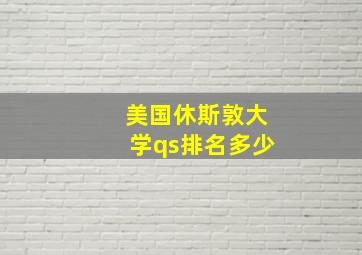 美国休斯敦大学qs排名多少